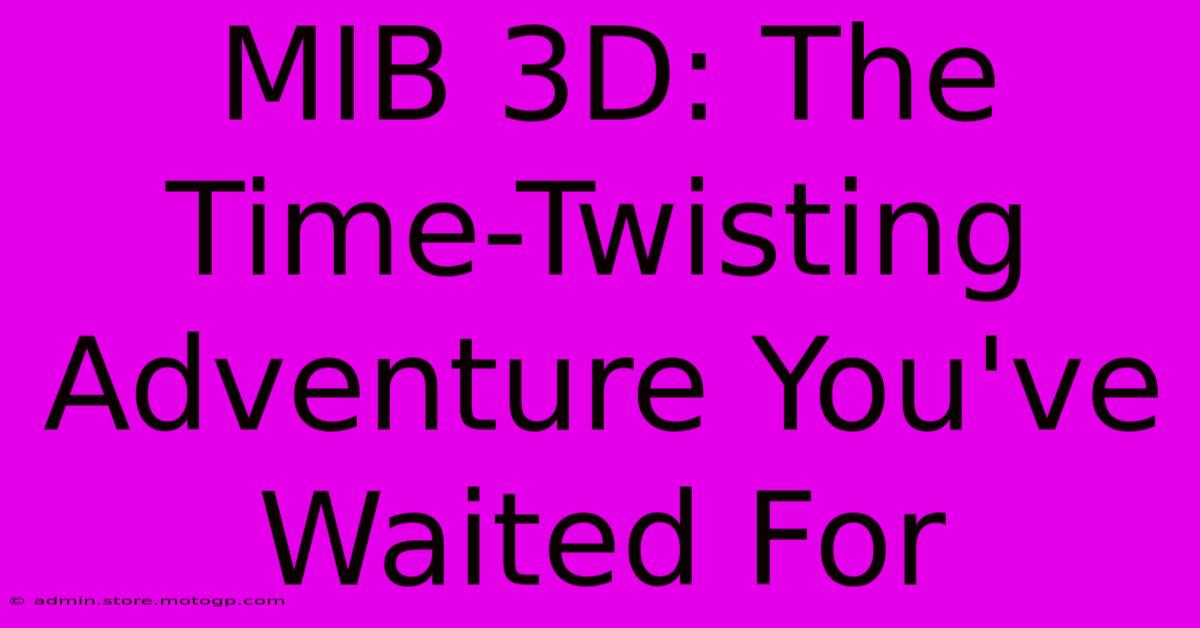 MIB 3D: The Time-Twisting Adventure You've Waited For

© admin.store.motogp.com